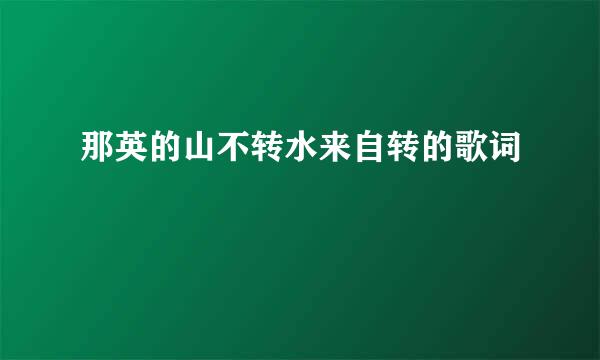 那英的山不转水来自转的歌词